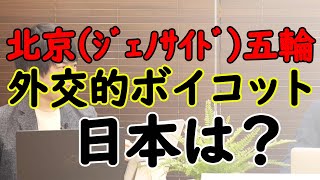 北京(ジェノサイド)五輪
外交的ボイコット
日本は?